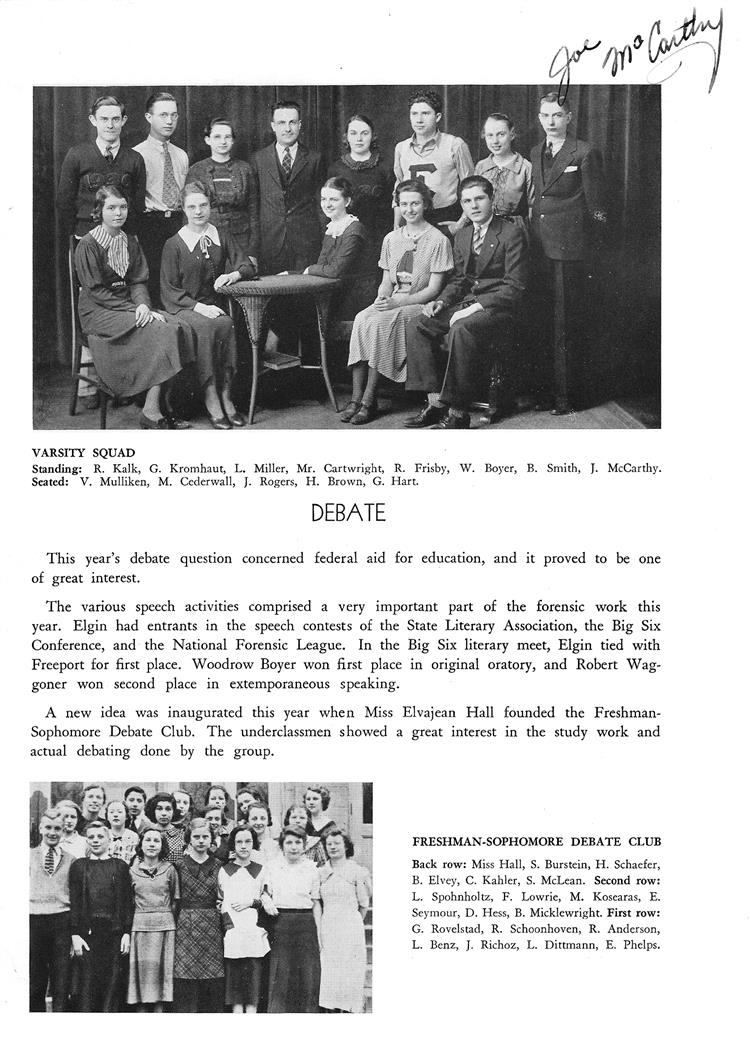 Joe McCarthy

VARSITY SQUAD
Standing: R. Kalk, G. Kromhaut, L. Miller, Mr. Cartwright, R. Frisby, W. Boyer, B. Smith, J. McCarthy.
Seated: V. Mulliken, M. Cederwall, J. Rogers, H. Brown, G. Hart.

DEBATE

This year's debate question concerned federal aid for education, and it proved to be one of great interest.

The various speech activities comprised a very important part of the forensic work this year. Elgin had entrants in the speech contests of the State Literary Association, the Big Six Conference, and the National Forensic League. In the Big Six literary meet, Elgin tied with Freeport for first place. Woodrow Boyer won first place in original oratory, and Robert Waggoner won second place in extemporaneous speaking.

A new idea was inaugurated this year when Miss Elvajean Hall founded the Freshman-Sophomore Debate Club. The underclassmen showed a great interest in the study work and actual debating done by the group.

FRESHMAN-SOPHOMORE DEBATE CLUB
Back row: Miss Hall, S. Burstein, H. Schaefer, B. Elvey, C. Kahler, S. McLean. Second row: L. Spohnholtz, F. Lowrie, M. Kosearas, E. Seymour, D. Hess, B. Micklewright. First row: G. Rovelstad, R. Schoonhoven, R. Anderson, L. Benz, J. Richoz, L. Dittmann, E. Phelps.